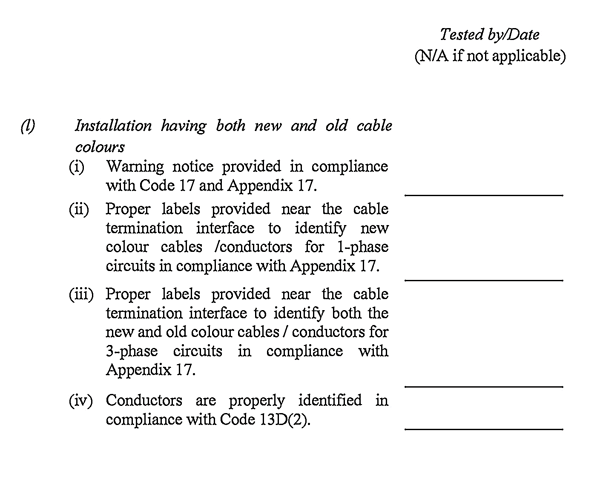 Tested by/Date
(N/A if not applicable)

(l) Installation having both new and old cable colours

(i) Warning notice provided in compliance with Code 17 and Appendix 17.

(ii) Proper labels provided near the cable termination interface to identify new colour cables /conductors for 1-phase circuits in compliance with Appendix 17.

(iii) Proper labels provided near the cable termination interface to identify both the new and old colour cables / conductors for 3-phase circuits in compliance with Appendix 17.

(iv) Conductors are properly identified in compliance with Code 13D(2).